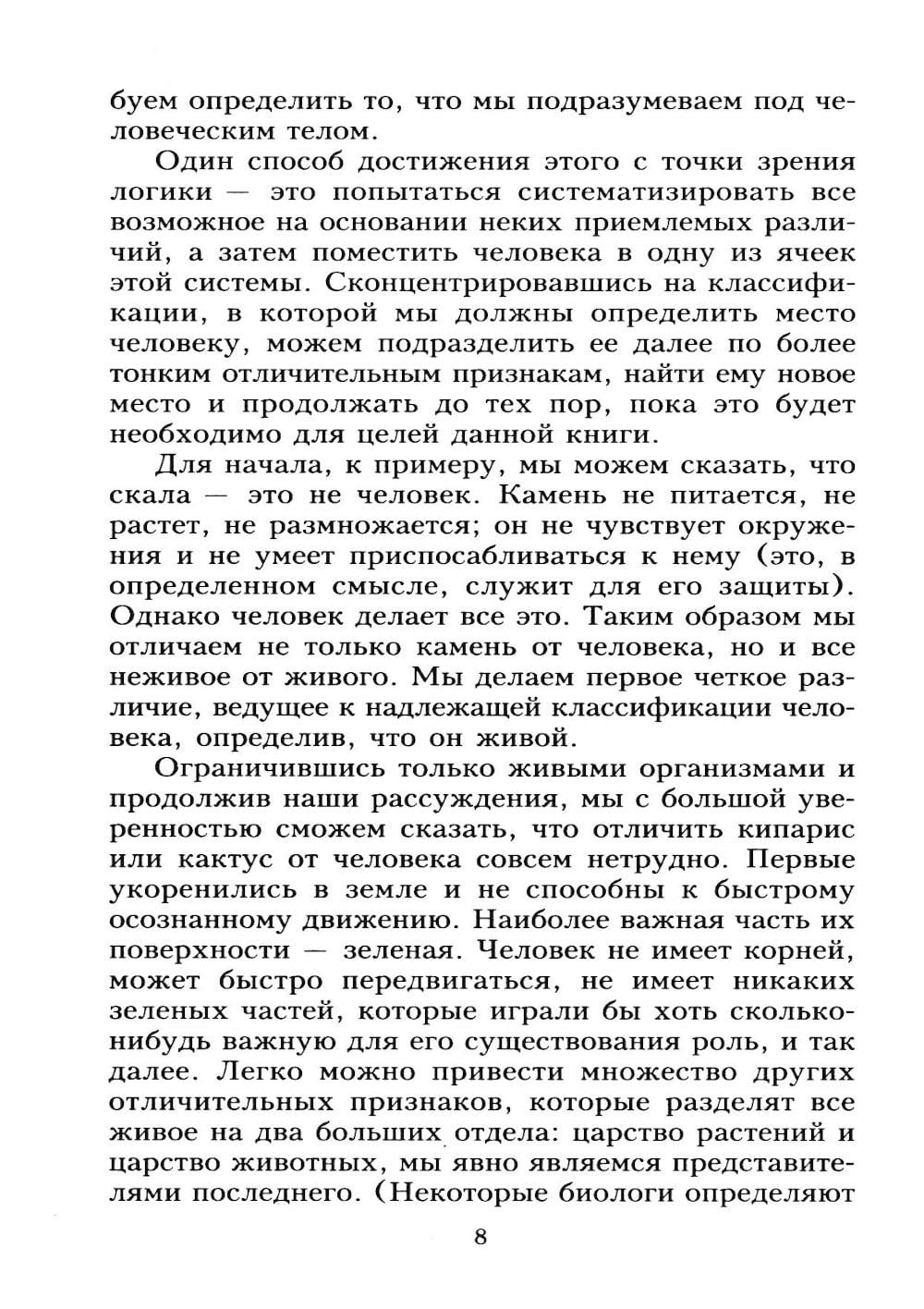 буем определить то, что мы подразумеваем под человеческим телом.

Один способ достижения этого с точки зрения логики — это попытаться систематизировать все возможное на основании неких приемлемых различий, а затем поместить человека в одну из ячеек этой системы. Сконцентрировавшись на классификации, в которой мы должны определить место человеку, можем подразделить ее далее по более тонким отличительным признакам, найти ему новое место и продолжать до тех пор, пока это будет необходимо для целей данной книги.

Для начала, к примеру, мы можем сказать, что скала — это не человек. Камень не питается, не растет, не размножается; он не чувствует окружения и не умеет приспосабливаться к нему (это, в определенном смысле, служит для его защиты). Однако человек делает все это. Таким образом мы отличаем не только камень от человека, но и все неживое от живого. Мы делаем первое четкое различие, ведущее к надлежащей классификации человека, определив, что он живой.

Ограничившись только живыми организмами и продолжив наши рассуждения, мы с большой уверенностью сможем сказать, что отличить кипарис или кактус от человека совсем нетрудно. Первые укоренились в земле и не способны к быстрому осознанному движению. Наиболее важная часть их поверхности — зеленая. Человек не имеет корней, может быстро передвигаться, не имеет никаких зеленых частей, которые играли бы хоть сколько-нибудь важную для его существования роль, и так далее. Легко можно привести множество других отличительных признаков, которые разделят все живое на два больших отдела: царство растений и царство животных, мы явно являемся представителями последнего. (Некоторые биологи определяют

8